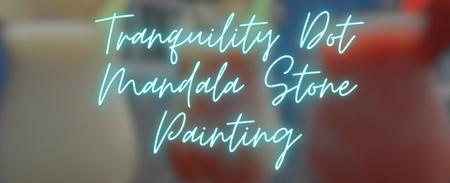 Tranquility Dot Mandala Stone Painting